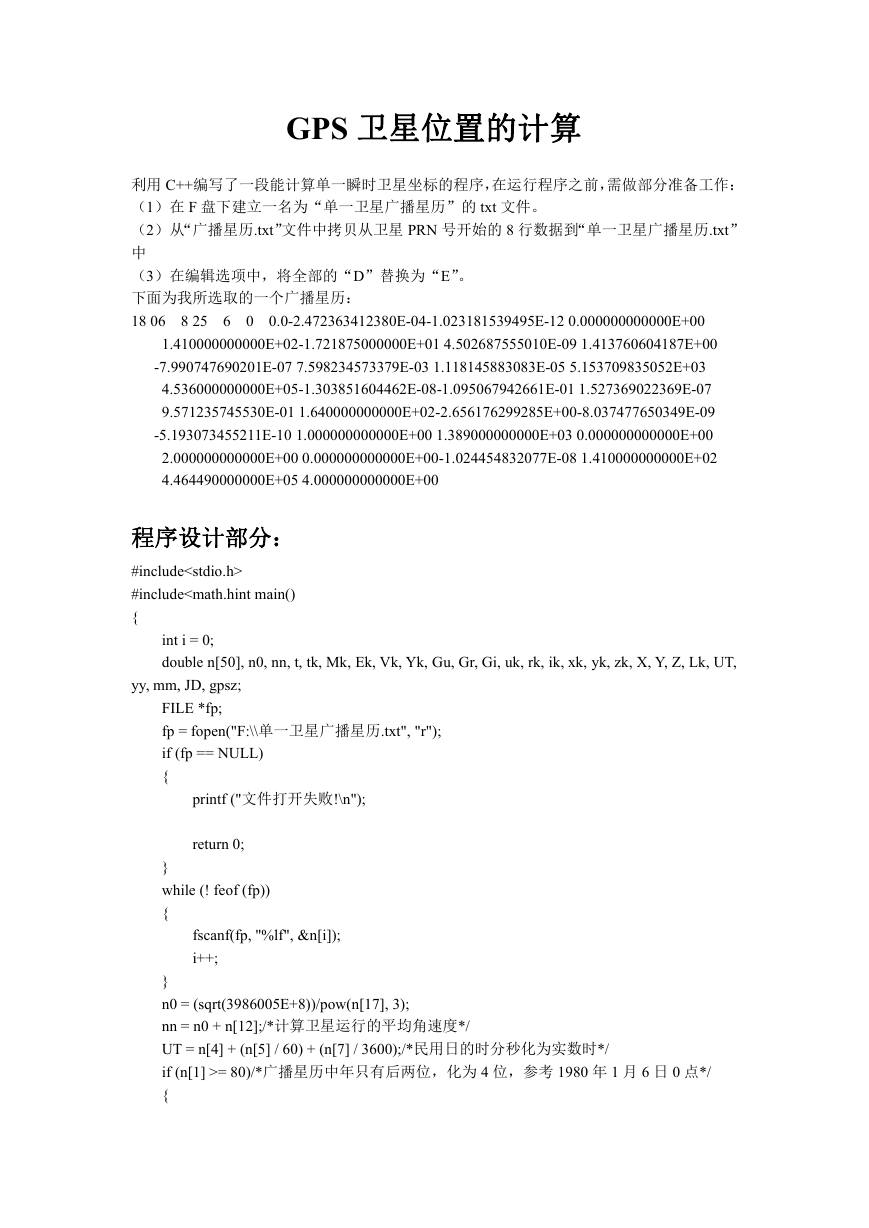 GPS 卫星位置的计算

利用 C++编写了一段能计算单一瞬时卫星坐标的程序，在运行程序之前，需做部分准备工作：
（1）在 F 盘下建立一名为“单一卫星广播星历”的 txt 文件。
（2）从“广播星历.txt”文件中拷贝从卫星 PRN 号开始的 8 行数据到“单一卫星广播星历.txt”中
（3）在编辑选项中，将全部的“D”替换为“E”。
下面为我所选取的一个广播星历：
18 06 8 25 6 0 0.0-2.472363412380E-04-1.023181539495E-12 0.000000000000E+00
1.410000000000E+02-1.721875000000E+01 4.502687555010E-09 1.413760604187E+00
-7.990747690201E-07 7.598234573379E-03 1.118145883083E-05 5.153709835052E+03
4.536000000000E+05-1.303851604462E-08-1.095067942661E-01 1.527369022369E-07
9.571235745530E-01 1.640000000000E+02-2.656176299285E+00-8.037477650349E-09
-5.193073455211E-10 1.000000000000E+00 1.389000000000E+03 0.000000000000E+00
2.000000000000E+00 0.000000000000E+00-1.024454832077E-08 1.410000000000E+02
4.464490000000E+05 4.000000000000E+00

程序设计部分：
#include<stdio.h>
#include<math.hint main()
{
int i = 0;
double n[50], n0, nn, t, tk, Mk, Ek, Vk, Yk, Gu, Gr, Gi, uk, rk, ik, xk, yk, zk, X, Y, Z, Lk, UT, yy, mm, JD, gpsz;
FILE *fp;
fp = fopen("F:\\单一卫星广播星历.txt", "r");
if (fp == NULL)
{
printf ("文件打开失败!\n");

return 0;
}
while (! feof (fp))
{
fscanf(fp, "%lf", &n[i]);
i++;
}
n0 = (sqrt(3986005E+8))/pow(n[17], 3);
nn = n0 + n[12];/*计算卫星运行的平均角速度*/
UT = n[4] + (n[5] / 60) + (n[7] / 3600);/*民用日的时分秒化为实数时*/
if (n[1] >= 80)/*广播星历中年只有后两位，化为 4 位，参考 1980 年 1 月 6 日 0 点*/
{